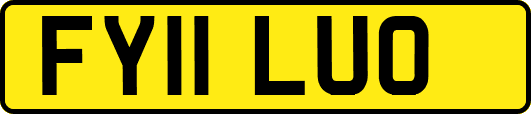 FY11 LUO